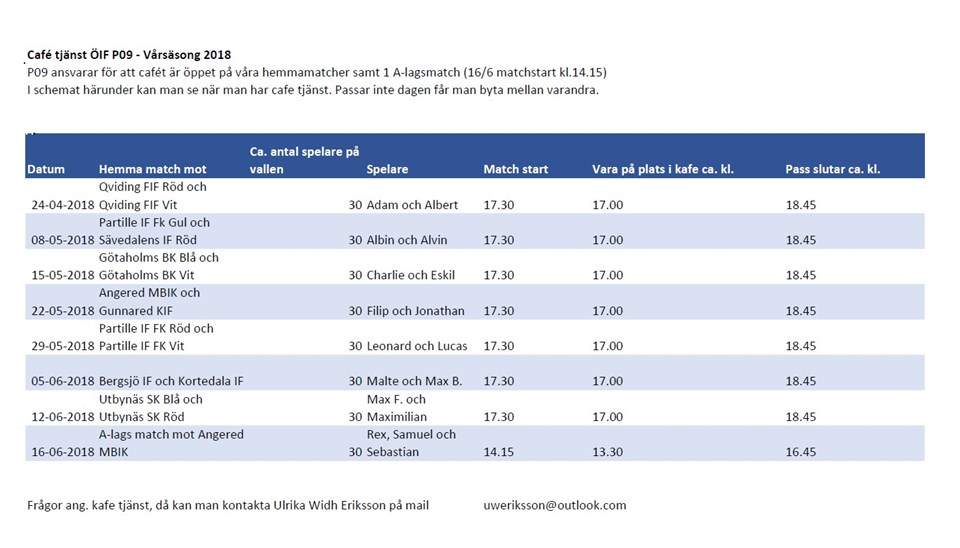 Café tjänst ÖIF P09 - Vårsäsong 2018
P09 ansvarar för att cafét är öppet på våra hemmamatcher samt 1 A-lagsmatch (16/6 matchstart kl.14.15)
I schemat härunder kan man se när man har cafe tjänst. Passar inte dagen får man byta mellan varandra.

| Datum | Hemma match mot | Ca. antal spelare på vallen | Spelare | Match start | Vara på plats i kafe ca. kl. | Pass slutar ca. kl. |
|---|---|---|---|---|---|---|
| 24-04-2018 | Qviding FIF Röd och Qviding FIF Vit | 30 | Adam och Albert | 17.30 | 17.00 | 18.45 |
| 08-05-2018 | Partille IF Fk Gul och Sävedalens IF Röd | 30 | Albin och Alvin | 17.30 | 17.00 | 18.45 |
| 15-05-2018 | Götaholms BK Blå och Götaholms BK Vit | 30 | Charlie och Eskil | 17.30 | 17.00 | 18.45 |
| 22-05-2018 | Angered MBIK och Gunnared KIF | 30 | Filip och Jonathan | 17.30 | 17.00 | 18.45 |
| 29-05-2018 | Partille IF FK Röd och Partille IF FK Vit | 30 | Leonard och Lucas | 17.30 | 17.00 | 18.45 |
| 05-06-2018 | Bergsjö IF och Kortedala IF | 30 | Malte och Max B. | 17.30 | 17.00 | 18.45 |
| 12-06-2018 | Utbynäs SK Blå och Utbynäs SK Röd | 30 | Max F. och Maximilian | 17.30 | 17.00 | 18.45 |
| 16-06-2018 | A-lags match mot Angered MBIK | 30 | Rex, Samuel och Sebastian | 14.15 | 13.30 | 16.45 |

Frågor ang. kafe tjänst, då kan man kontakta Ulrika Widh Eriksson på mail uweriksson@outlook.com